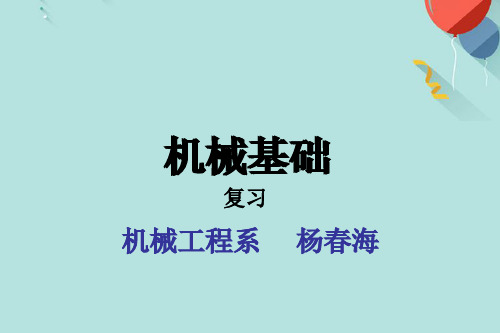 机械基础

复习

机械工程系　　杨春海